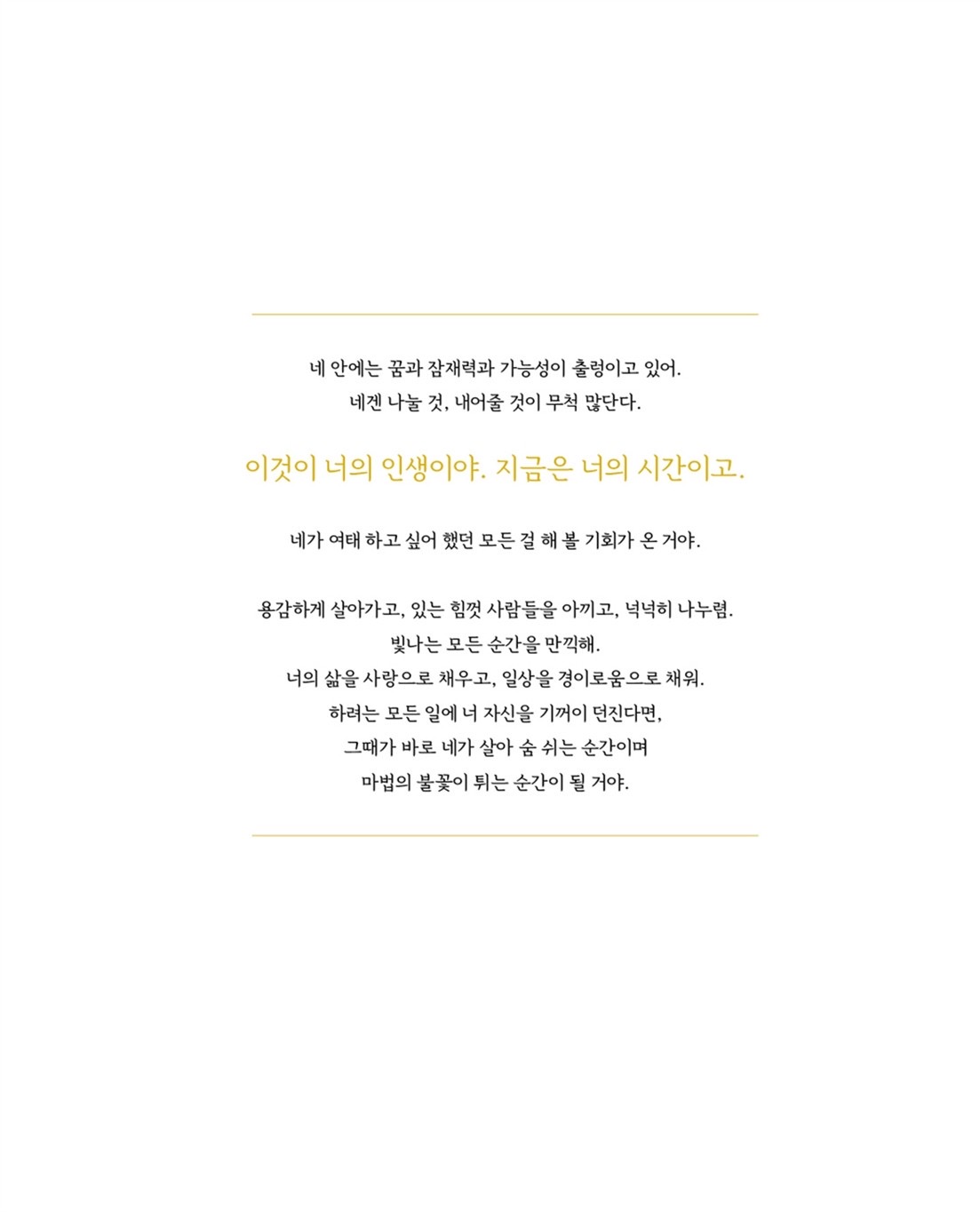 네 안에는 꿈과 잠재력과 가능성이 출렁이고 있어.
네겐 나눌 것, 내어줄 것이 무척 많단다.

이것이 너의 인생이야. 지금은 너의 시간이고.

네가 여태 하고 싶어 했던 모든 걸 해 볼 기회가 온 거야.

용감하게 살아가고, 있는 힘껏 사람들을 아끼고, 넉넉히 나누렴.
빛나는 모든 순간을 만끽해.
너의 삶을 사랑으로 채우고, 일상을 경이로움으로 채워.
하려는 모든 일에 너 자신을 기꺼이 던진다면,
그때가 바로 네가 살아 숨 쉬는 순간이며
마법의 불꽃이 튀는 순간이 될 거야.